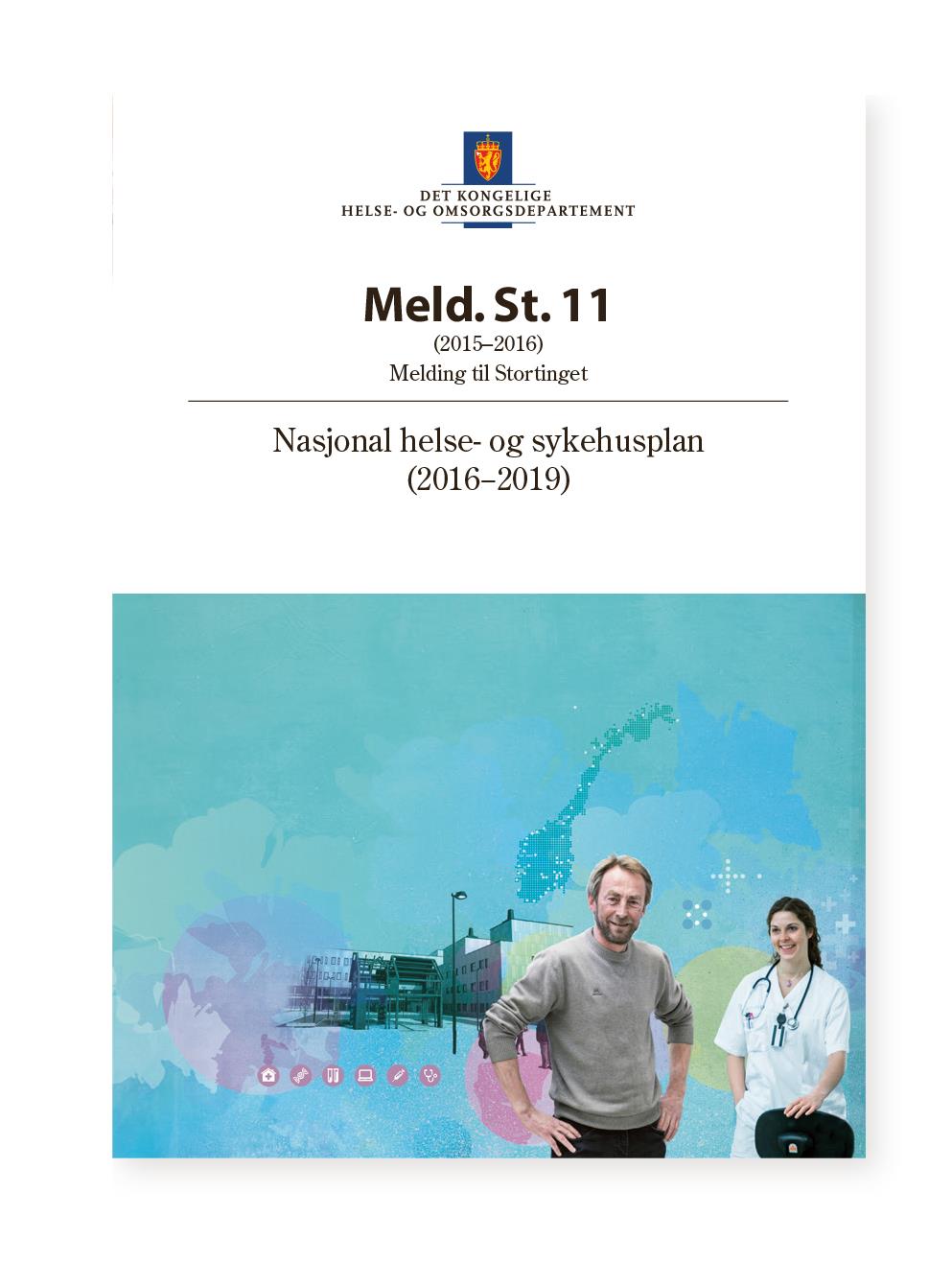 DET KONGELIGE
HELSE- OG OMSORGSDEPARTEMENT

Meld. St. 11
(2015–2016)
Melding til Stortinget

Nasjonal helse- og sykehusplan
(2016–2019)